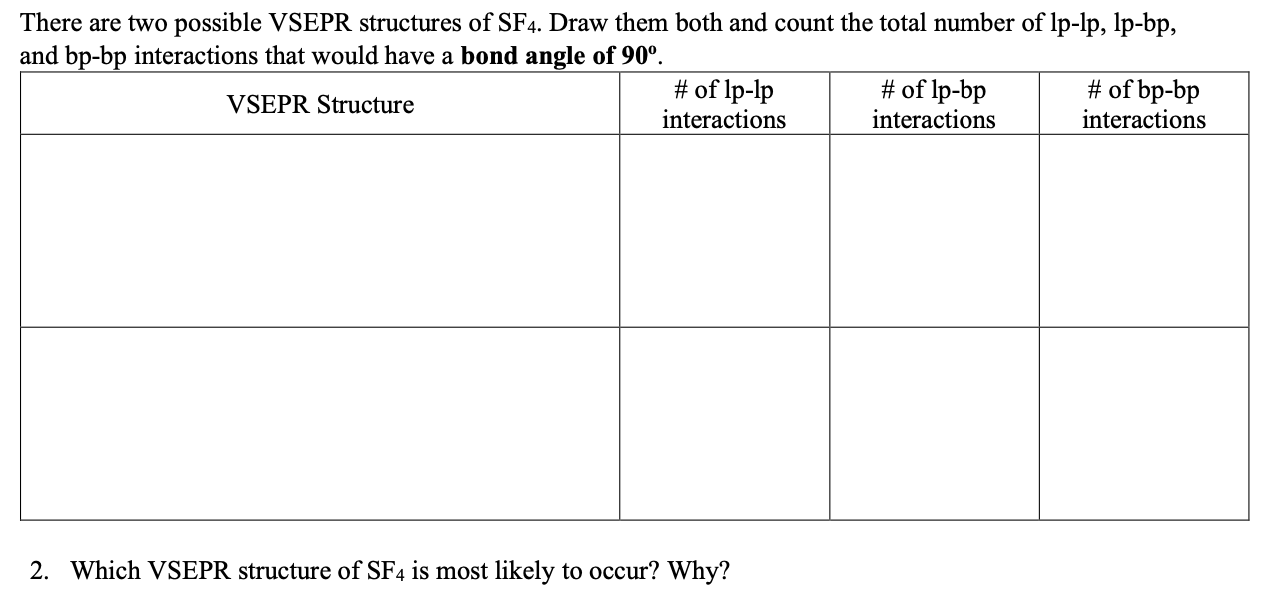 There are two possible VSEPR structures of $SF_4$. Draw them both and count the total number of lp-lp, lp-bp, and bp-bp interactions that would have a **bond angle of 90º**.

| VSEPR Structure | # of lp-lp interactions | # of lp-bp interactions | # of bp-bp interactions |
|---|---|---|---|
| | | | |
| | | | |

2. Which VSEPR structure of $SF_4$ is most likely to occur? Why?